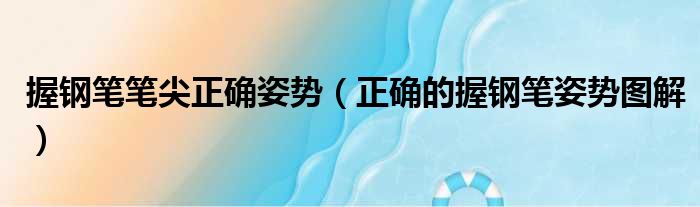 握钢笔笔尖正确姿势（正确的握钢笔姿势图解）